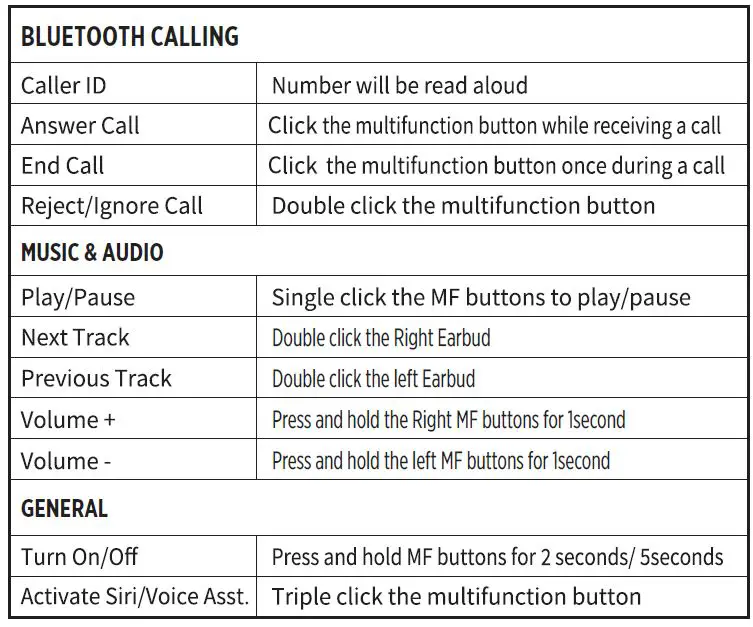 | BLUETOOTH CALLING | |
|---|---|
| Caller ID | Number will be read aloud |
| Answer Call | Click the multifunction button while receiving a call |
| End Call | Click the multifunction button once during a call |
| Reject/Ignore Call | Double click the multifunction button |
| MUSIC & AUDIO | |
| Play/Pause | Single click the MF buttons to play/pause |
| Next Track | Double click the Right Earbud |
| Previous Track | Double click the left Earbud |
| Volume + | Press and hold the Right MF buttons for 1second |
| Volume - | Press and hold the left MF buttons for 1second |
| GENERAL | |
| Turn On/Off | Press and hold MF buttons for 2 seconds/ 5seconds |
| Activate Siri/Voice Asst. | Triple click the multifunction button |